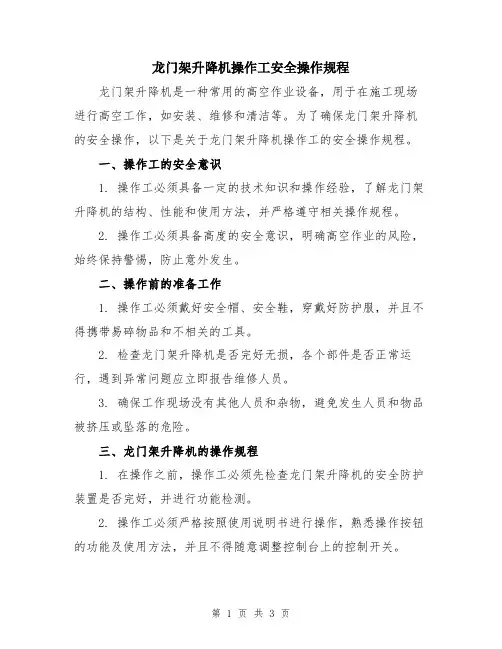 龙门架升降机操作工安全操作规程

龙门架升降机是一种常用的高空作业设备，用于在施工现场进行高空工作，如安装、维修和清洁等。为了确保龙门架升降机的安全操作，以下是关于龙门架升降机操作工的安全操作规程。

一、操作工的安全意识

1. 操作工必须具备一定的技术知识和操作经验，了解龙门架升降机的结构、性能和使用方法，并严格遵守相关操作规程。

2. 操作工必须具备高度的安全意识，明确高空作业的风险，始终保持警惕，防止意外发生。

二、操作前的准备工作

1. 操作工必须戴好安全帽、安全鞋，穿戴好防护服，并且不得携带易碎物品和不相关的工具。

2. 检查龙门架升降机是否完好无损，各个部件是否正常运行，遇到异常问题应立即报告维修人员。

3. 确保工作现场没有其他人员和杂物，避免发生人员和物品被挤压或坠落的危险。

三、龙门架升降机的操作规程

1. 在操作之前，操作工必须先检查龙门架升降机的安全防护装置是否完好，并进行功能检测。

2. 操作工必须严格按照使用说明书进行操作，熟悉操作按钮的功能及使用方法，并且不得随意调整控制台上的控制开关。

第 1 页 共 3 页